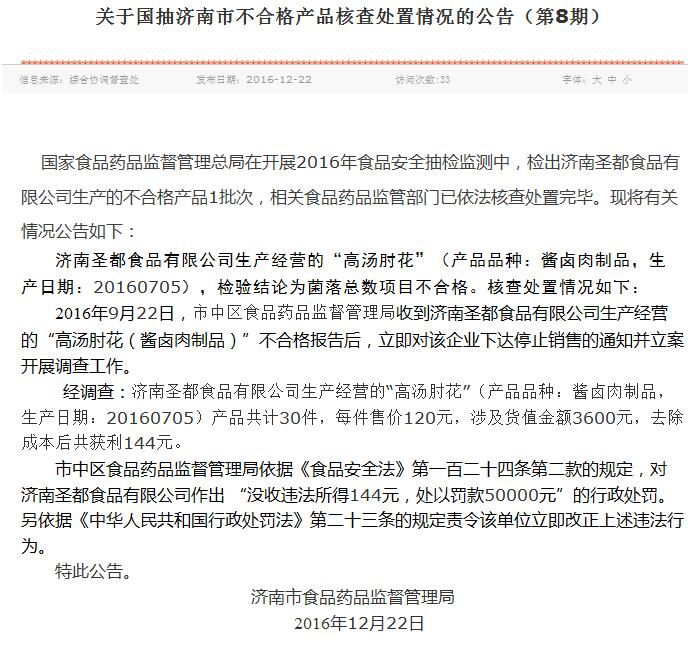 关于国抽济南市不合格产品核查处置情况的公告（第8期）

信息来源：综合协调督查处　　发布日期：2016-12-22　　访问次数:33　　字体：大 中 小

国家食品药品监督管理总局在开展2016年食品安全抽检监测中，检出济南圣都食品有限公司生产的不合格产品1批次，相关食品药品监管部门已依法核查处置完毕。现将有关情况公告如下：

济南圣都食品有限公司生产经营的“高汤肘花”（产品品种：酱卤肉制品，生产日期：20160705），检验结论为菌落总数项目不合格。核查处置情况如下：

2016年9月22日，市中区食品药品监督管理局收到济南圣都食品有限公司生产经营的“高汤肘花（酱卤肉制品）”不合格报告后，立即对该企业下达停止销售的通知并立案开展调查工作。

经调查：济南圣都食品有限公司生产经营的“高汤肘花”（产品品种：酱卤肉制品，生产日期：20160705）产品共计30件，每件售价120元，涉及货值金额3600元，去除成本后共获利144元。

市中区食品药品监督管理局依据《食品安全法》第一百二十四条第二款的规定，对济南圣都食品有限公司作出 “没收违法所得144元，处以罚款50000元”的行政处罚。另依据《中华人民共和国行政处罚法》第二十三条的规定责令该单位立即改正上述违法行为。

特此公告。

济南市食品药品监督管理局
2016年12月22日